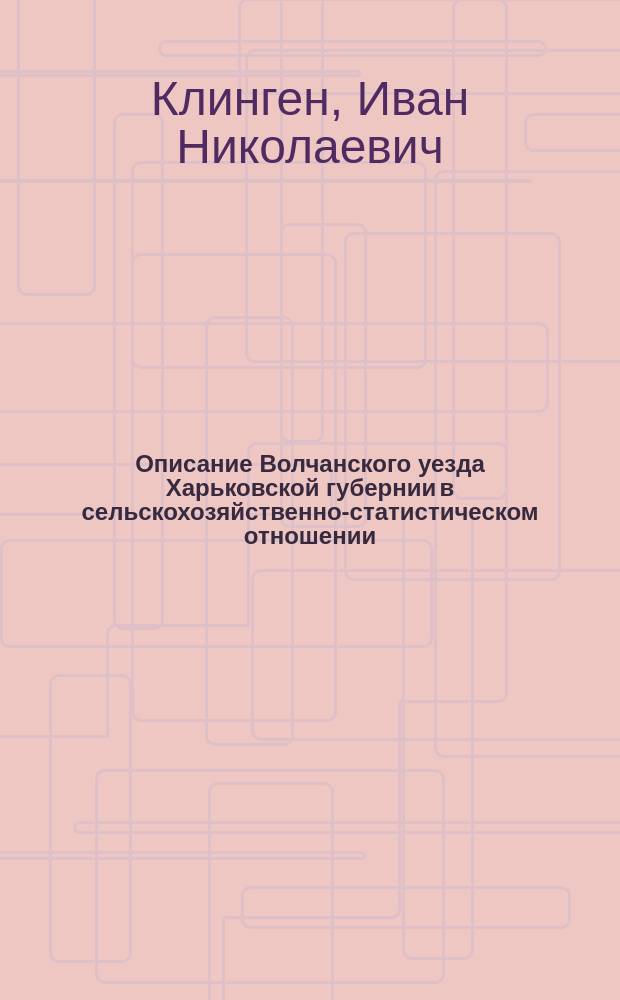 Клинген, Иван Николаевич

Описание Волчанского уезда Харьковской губернии в сельскохозяйственно-статистическом отношении